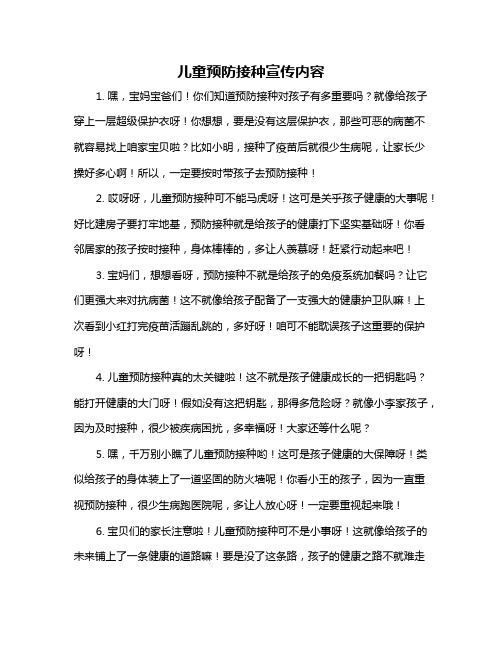 儿童预防接种宣传内容

1. 嘿，宝妈宝爸们！你们知道预防接种对孩子有多重要吗？就像给孩子穿上一层超级保护衣呀！你想想，要是没有这层保护衣，那些可恶的病菌不就容易找上咱家宝贝啦？比如小明，接种了疫苗后就很少生病呢，让家长少操好多心啊！所以，一定要按时带孩子去预防接种！

2. 哎呀呀，儿童预防接种可不能马虎呀！这可是关乎孩子健康的大事呢！好比建房子要打牢地基，预防接种就是给孩子的健康打下坚实基础呀！你看邻居家的孩子按时接种，身体棒棒的，多让人羡慕呀！赶紧行动起来吧！

3. 宝妈们，想想看呀，预防接种不就是给孩子的免疫系统加餐吗？让它们更强大来对抗病菌！这不就像给孩子配备了一支强大的健康护卫队嘛！上次看到小红打完疫苗活蹦乱跳的，多好呀！咱可不能耽误孩子这重要的保护呀！

4. 儿童预防接种真的太关键啦！这不就是孩子健康成长的一把钥匙吗？能打开健康的大门呀！假如没有这把钥匙，那得多危险呀？就像小李家孩子，因为及时接种，很少被疾病困扰，多幸福呀！大家还等什么呢？

5. 嘿，千万别小瞧了儿童预防接种哟！这可是孩子健康的大保障呀！类似给孩子的身体装上了一道坚固的防火墙呢！你看小王的孩子，因为一直重视预防接种，很少生病跑医院呢，多让人放心呀！一定要重视起来哦！

6. 宝贝们的家长注意啦！儿童预防接种可不是小事呀！这就像给孩子的未来铺上了一条健康的道路嘛！要是没了这条路，孩子的健康之路不就难走